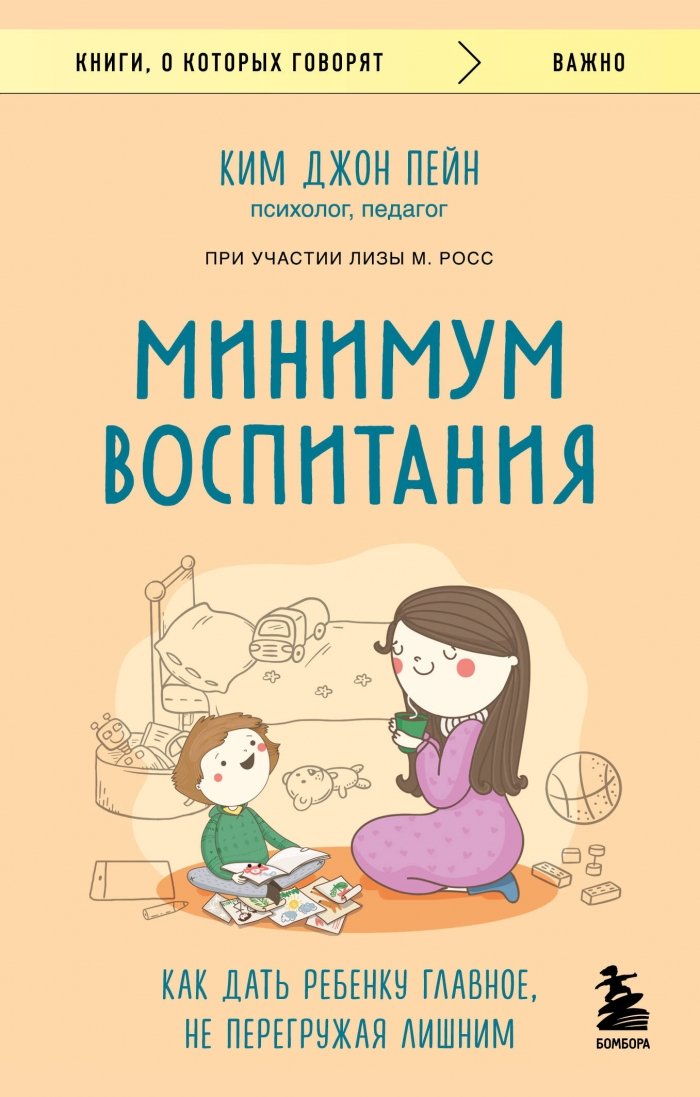 КНИГИ, О КОТОРЫХ ГОВОРЯТ

ВАЖНО

КИМ ДЖОН ПЕЙН
психолог, педагог

ПРИ УЧАСТИИ ЛИЗЫ М. РОСС

МИНИМУМ ВОСПИТАНИЯ

КАК ДАТЬ РЕБЕНКУ ГЛАВНОЕ, НЕ ПЕРЕГРУЖАЯ ЛИШНИМ

БОМБОРА